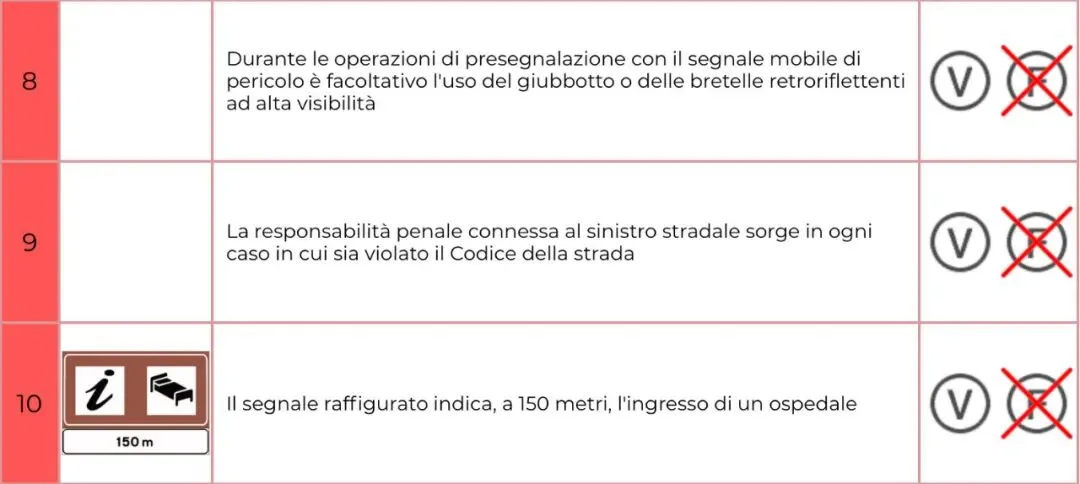 | 8 |  | Durante le operazioni di presegnalazione con il segnale mobile di pericolo è facoltativo l'uso del giubbotto o delle bretelle retroriflettenti ad alta visibilità | V F |
|---|---|---|---|
| 9 |  | La responsabilità penale connessa al sinistro stradale sorge in ogni caso in cui sia violato il Codice della strada | V F |
| 10 | i 150 m | Il segnale raffigurato indica, a 150 metri, l'ingresso di un ospedale | V F |